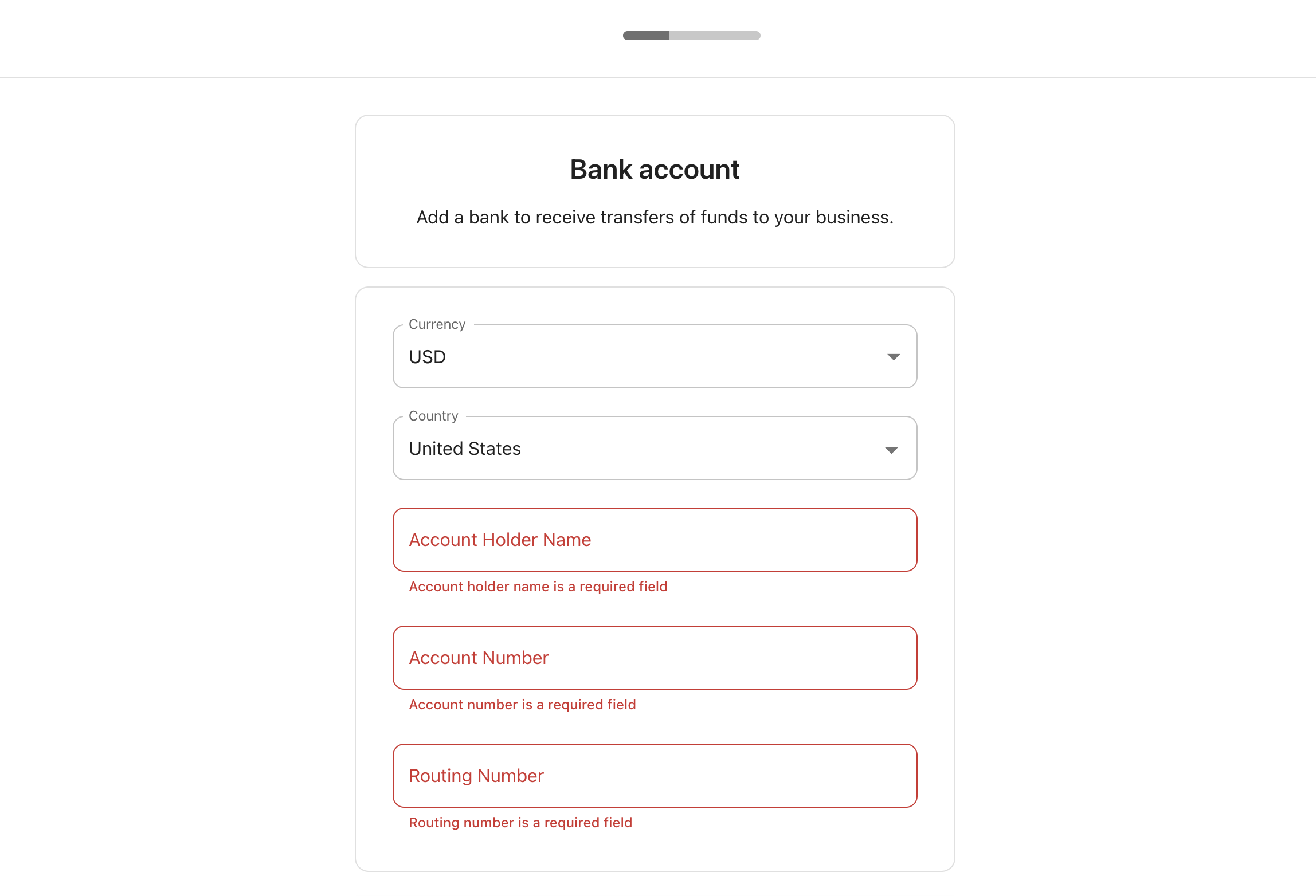 Bank account

Add a bank to receive transfers of funds to your business.

Currency
USD

Country
United States

Account Holder Name
Account holder name is a required field

Account Number
Account number is a required field

Routing Number
Routing number is a required field